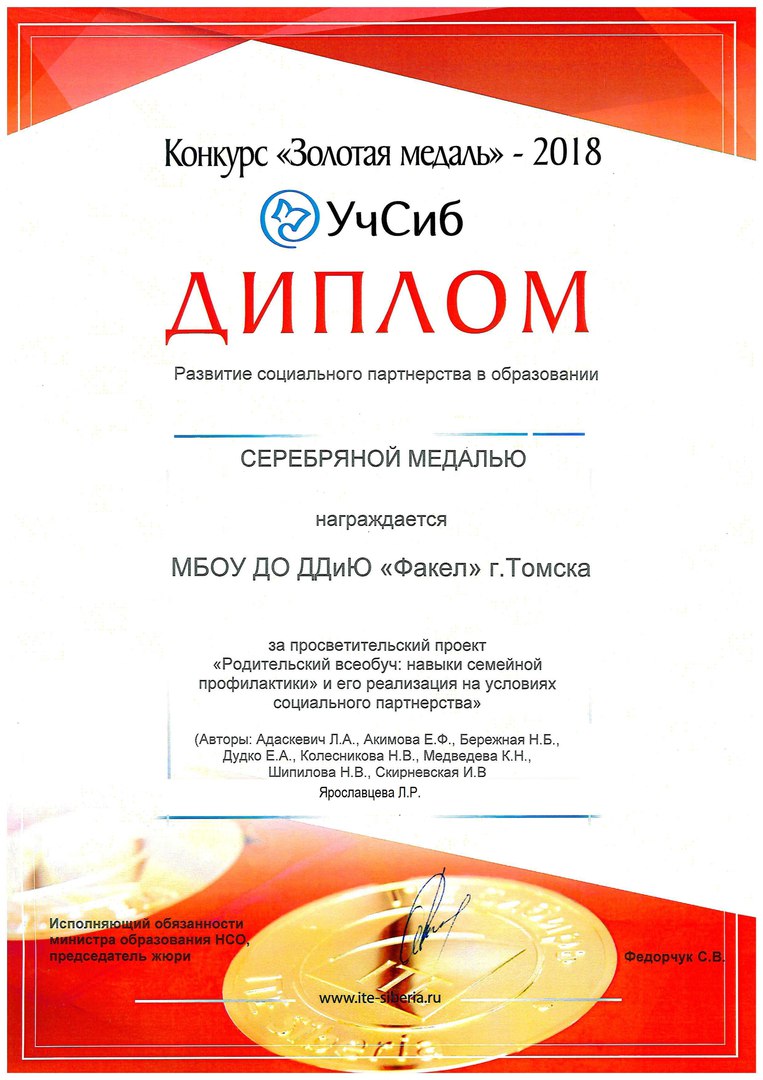 Конкурс «Золотая медаль» - 2018

УчСиб

ДИПЛОМ

Развитие социального партнерства в образовании

СЕРЕБРЯНОЙ МЕДАЛЬЮ

награждается

МБОУ ДО ДДиЮ «Факел» г.Томска

за просветительский проект «Родительский всеобуч: навыки семейной профилактики» и его реализация на условиях социального партнерства»

(Авторы: Адаскевич Л.А., Акимова Е.Ф., Бережная Н.Б., Дудко Е.А., Колесникова Н.В., Медведева К.Н., Шипилова Н.В., Скирневская И.В

Ярославцева Л.Р.

Исполняющий обязанности министра образования НСО, председатель жюри

Федорчук С.В.

www.ite-siberia.ru